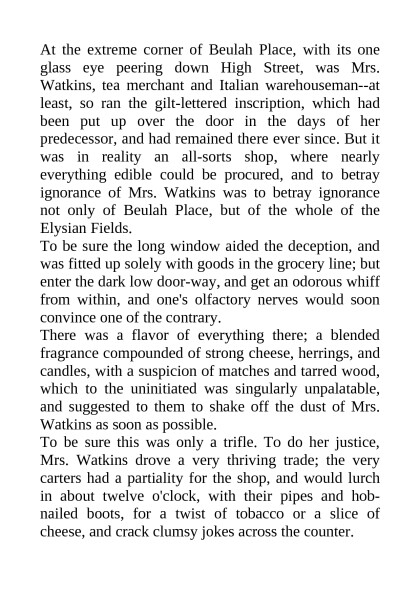 At the extreme corner of Beulah Place, with its one glass eye peering down High Street, was Mrs. Watkins, tea merchant and Italian warehouseman--at least, so ran the gilt-lettered inscription, which had been put up over the door in the days of her predecessor, and had remained there ever since. But it was in reality an all-sorts shop, where nearly everything edible could be procured, and to betray ignorance of Mrs. Watkins was to betray ignorance not only of Beulah Place, but of the whole of the Elysian Fields.

To be sure the long window aided the deception, and was fitted up solely with goods in the grocery line; but enter the dark low door-way, and get an odorous whiff from within, and one's olfactory nerves would soon convince one of the contrary.

There was a flavor of everything there; a blended fragrance compounded of strong cheese, herrings, and candles, with a suspicion of matches and tarred wood, which to the uninitiated was singularly unpalatable, and suggested to them to shake off the dust of Mrs. Watkins as soon as possible.

To be sure this was only a trifle. To do her justice, Mrs. Watkins drove a very thriving trade; the very carters had a partiality for the shop, and would lurch in about twelve o'clock, with their pipes and hobnailed boots, for a twist of tobacco or a slice of cheese, and crack clumsy jokes across the counter.